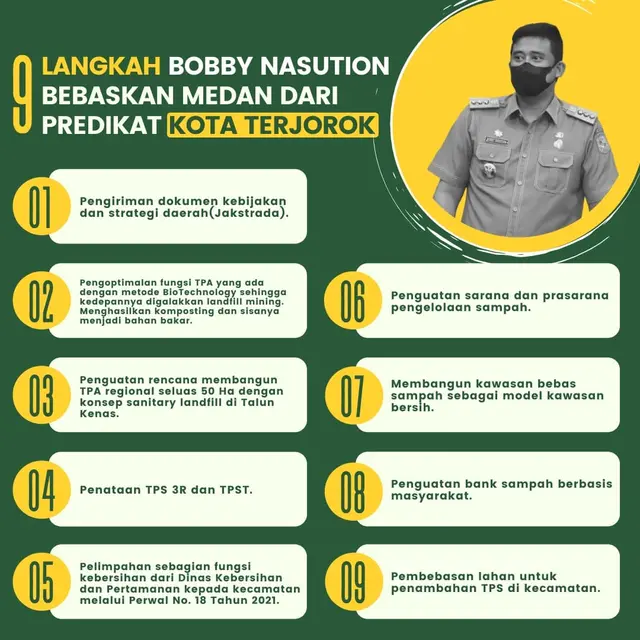 9 LANGKAH BOBBY NASUTION BEBASKAN MEDAN DARI PREDIKAT KOTA TERJOROK

01 Pengiriman dokumen kebijakan dan strategi daerah(Jakstrada).

02 Pengoptimalan fungsi TPA yang ada dengan metode BioTechnology sehingga kedepannya digalakkan landfill mining. Menghasilkan komposting dan sisanya menjadi bahan bakar.

03 Penguatan rencana membangun TPA regional seluas 50 Ha dengan konsep sanitary landfill di Talun Kenas.

04 Penataan TPS 3R dan TPST.

05 Pelimpahan sebagian fungsi kebersihan dari Dinas Kebersihan dan Pertamanan kepada kecamatan melalui Perwal No. 18 Tahun 2021.

06 Penguatan sarana dan prasarana pengelolaan sampah.

07 Membangun kawasan bebas sampah sebagai model kawasan bersih.

08 Penguatan bank sampah berbasis masyarakat.

09 Pembebasan lahan untuk penambahan TPS di kecamatan.